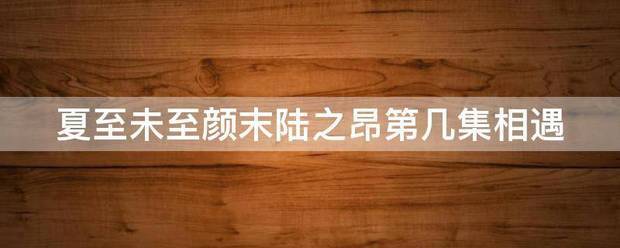 夏至未至颜末陆之昂第几集相遇